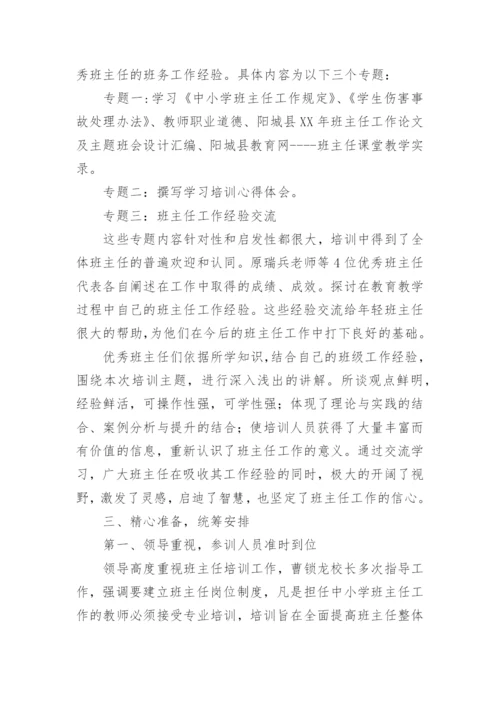 秀班主任的班务工作经验。具体内容为以下三个专题：

专题一:学习《中小学班主任工作规定》、《学生伤害事故处理办法》、教师职业道德、阳城县XX年班主任工作论文及主题班会设计汇编、阳城县教育网----班主任课堂教学实录。

专题二：撰写学习培训心得体会。

专题三：班主任工作经验交流

这些专题内容针对性和启发性都很大，培训中得到了全体班主任的普遍欢迎和认同。原瑞兵老师等4位优秀班主任代表各自阐述在工作中取得的成绩、成效。探讨在教育教学过程中自己的班主任工作经验。这些经验交流给年轻班主任很大的帮助，为他们在今后的班主任工作中打下良好的基础。

优秀班主任们依据所学知识，结合自己的班级工作经验，围绕本次培训主题，进行深入浅出的讲解。所谈观点鲜明，经验鲜活，可操作性强，可学性强；体现了理论与实践的结合、案例分析与提升的结合；使培训人员获得了大量丰富而有价值的信息，重新认识了班主任工作的意义。通过交流学习，广大班主任在吸收其工作经验的同时，极大的开阔了视野，激发了灵感，启迪了智慧，也坚定了班主任工作的信心。

三、精心准备，统筹安排

第一、领导重视，参训人员准时到位

领导高度重视班主任培训工作，曹锁龙校长多次指导工作，强调要建立班主任岗位制度，凡是担任中小学班主任工作的教师必须接受专业培训，培训旨在全面提高班主任整体